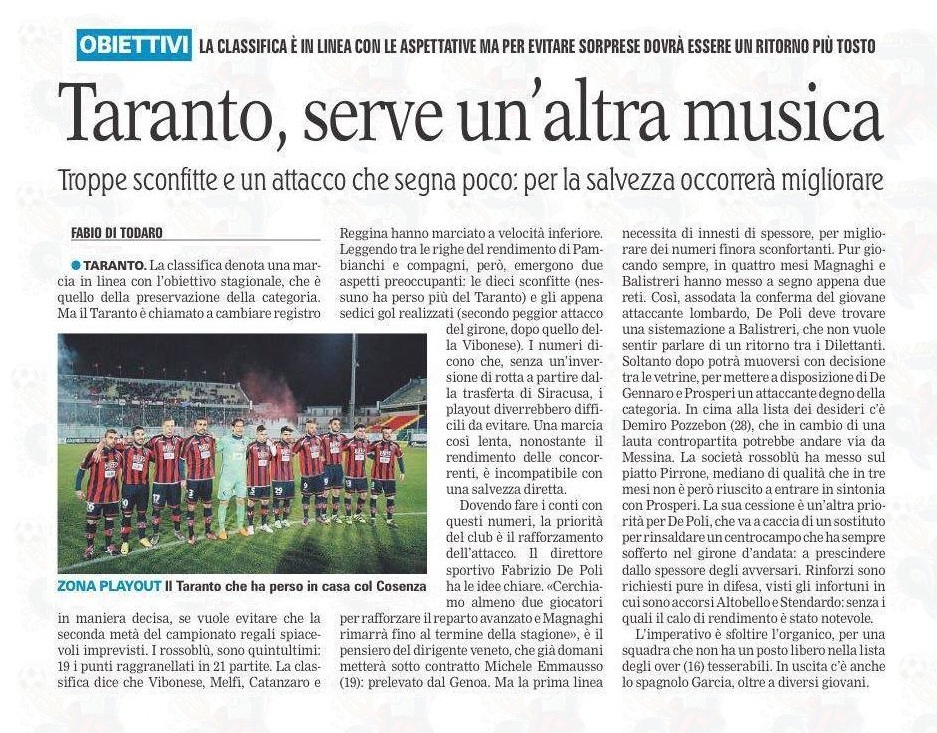 OBIETTIVI LA CLASSIFICA È IN LINEA CON LE ASPETTATIVE MA PER EVITARE SORPRESE DOVRÀ ESSERE UN RITORNO PIÙ TOSTO

Taranto, serve un'altra musica

Troppe sconfitte e un attacco che segna poco: per la salvezza occorrerà migliorare

FABIO DI TODARO

TARANTO. La classifica denota una marcia in linea con l'obiettivo stagionale, che è quello della preservazione della categoria. Ma il Taranto è chiamato a cambiare registro in maniera decisa, se vuole evitare che la seconda metà del campionato regali spiacevoli imprevisti. I rossoblù, sono quintultimi: 19 i punti raggranellati in 21 partite. La classifica dice che Vibonese, Melfi, Catanzaro e Reggina hanno marciato a velocità inferiore. Leggendo tra le righe del rendimento di Pambianchi e compagni, però, emergono due aspetti preoccupanti: le dieci sconfitte (nessuno ha perso più del Taranto) e gli appena sedici gol realizzati (secondo peggior attacco del girone, dopo quello della Vibonese). I numeri dicono che, senza un'inversione di rotta a partire dalla trasferta di Siracusa, i playout diverrebbero difficili da evitare. Una marcia così lenta, nonostante il rendimento delle concorrenti, è incompatibile con una salvezza diretta.

Dovendo fare i conti con questi numeri, la priorità del club è il rafforzamento dell'attacco. Il direttore sportivo Fabrizio De Poli ha le idee chiare. «Cerchiamo almeno due giocatori per rafforzare il reparto avanzato e Magnaghi rimarrà fino al termine della stagione», è il pensiero del dirigente veneto, che già domani metterà sotto contratto Michele Emmausso (19): prelevato dal Genoa. Ma la prima linea necessita di innesti di spessore, per migliorare dei numeri finora sconfortanti. Pur giocando sempre, in quattro mesi Magnaghi e Balistreri hanno messo a segno appena due reti. Così, assodata la conferma del giovane attaccante lombardo, De Poli deve trovare una sistemazione a Balistreri, che non vuole sentir parlare di un ritorno tra i Dilettanti. Soltanto dopo potrà muoversi con decisione tra le vetrine, per mettere a disposizione di De Gennaro e Prosperi un attaccante degno della categoria. In cima alla lista dei desideri c'è Demiro Pozzebon (28), che in cambio di una lauta contropartita potrebbe andare via da Messina. La società rossoblù ha messo sul piatto Pirrone, mediano di qualità che in tre mesi non è però riuscito a entrare in sintonia con Prosperi. La sua cessione è un'altra priorità per De Poli, che va a caccia di un sostituto per rinsaldare un centrocampo che ha sempre sofferto nel girone d'andata: a prescindere dallo spessore degli avversari. Rinforzi sono richiesti pure in difesa, visti gli infortuni in cui sono accorsi Altobello e Stendardo: senza i quali il calo di rendimento è stato notevole.

L'imperativo è sfoltire l'organico, per una squadra che non ha un posto libero nella lista degli over (16) tesserabili. In uscita c'è anche lo spagnolo Garcia, oltre a diversi giovani.

ZONA PLAYOUT Il Taranto che ha perso in casa col Cosenza